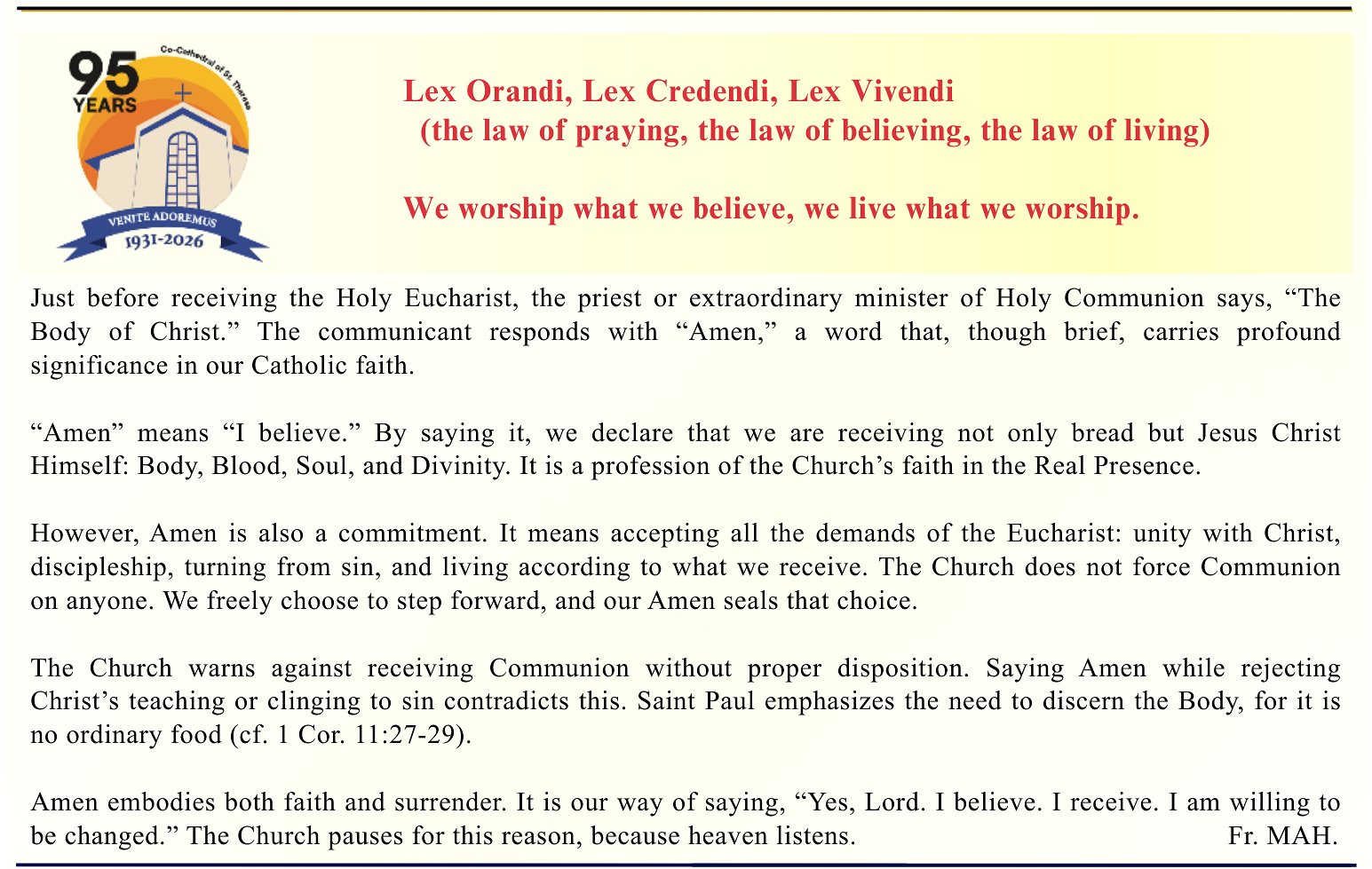 95 YEARS
Co-Cathedral of St. Therese
VENITE ADOREMUS
1931-2026

Lex Orandi, Lex Credendi, Lex Vivendi
(the law of praying, the law of believing, the law of living)

We worship what we believe, we live what we worship.

Just before receiving the Holy Eucharist, the priest or extraordinary minister of Holy Communion says, “The Body of Christ.” The communicant responds with “Amen,” a word that, though brief, carries profound significance in our Catholic faith.

“Amen” means “I believe.” By saying it, we declare that we are receiving not only bread but Jesus Christ Himself: Body, Blood, Soul, and Divinity. It is a profession of the Church’s faith in the Real Presence.

However, Amen is also a commitment. It means accepting all the demands of the Eucharist: unity with Christ, discipleship, turning from sin, and living according to what we receive. The Church does not force Communion on anyone. We freely choose to step forward, and our Amen seals that choice.

The Church warns against receiving Communion without proper disposition. Saying Amen while rejecting Christ’s teaching or clinging to sin contradicts this. Saint Paul emphasizes the need to discern the Body, for it is no ordinary food (cf. 1 Cor. 11:27-29).

Amen embodies both faith and surrender. It is our way of saying, “Yes, Lord. I believe. I receive. I am willing to be changed.” The Church pauses for this reason, because heaven listens. Fr. MAH.